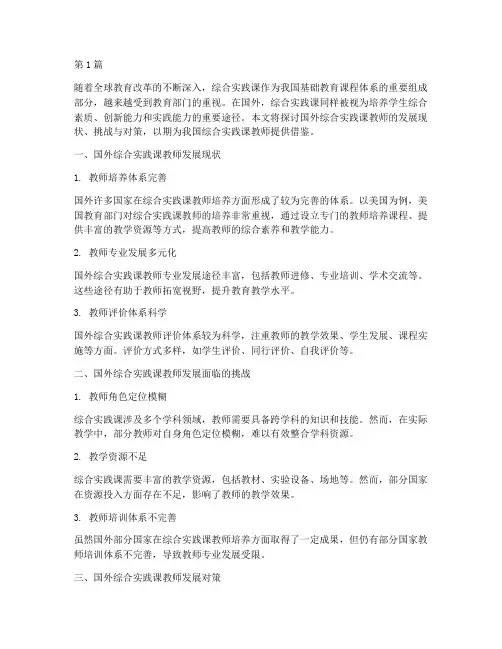 第 1 篇

随着全球教育改革的不断深入，综合实践课作为我国基础教育课程体系的重要组成部分，越来越受到教育部门的重视。在国外，综合实践课同样被视为培养学生综合素质、创新能力和实践能力的重要途径。本文将探讨国外综合实践课教师的发展现状、挑战与对策，以期为我国综合实践课教师提供借鉴。

一、国外综合实践课教师发展现状

1. 教师培养体系完善

国外许多国家在综合实践课教师培养方面形成了较为完善的体系。以美国为例，美国教育部门对综合实践课教师的培养非常重视，通过设立专门的教师培养课程、提供丰富的教学资源等方式，提高教师的综合素养和教学能力。

2. 教师专业发展多元化

国外综合实践课教师专业发展途径丰富，包括教师进修、专业培训、学术交流等。这些途径有助于教师拓宽视野，提升教育教学水平。

3. 教师评价体系科学

国外综合实践课教师评价体系较为科学，注重教师的教学效果、学生发展、课程实施等方面。评价方式多样，如学生评价、同行评价、自我评价等。

二、国外综合实践课教师发展面临的挑战

1. 教师角色定位模糊

综合实践课涉及多个学科领域，教师需要具备跨学科的知识和技能。然而，在实际教学中，部分教师对自身角色定位模糊，难以有效整合学科资源。

2. 教学资源不足

综合实践课需要丰富的教学资源，包括教材、实验设备、场地等。然而，部分国家在资源投入方面存在不足，影响了教师的教学效果。

3. 教师培训体系不完善

虽然国外部分国家在综合实践课教师培养方面取得了一定成果，但仍有部分国家教师培训体系不完善，导致教师专业发展受限。

三、国外综合实践课教师发展对策